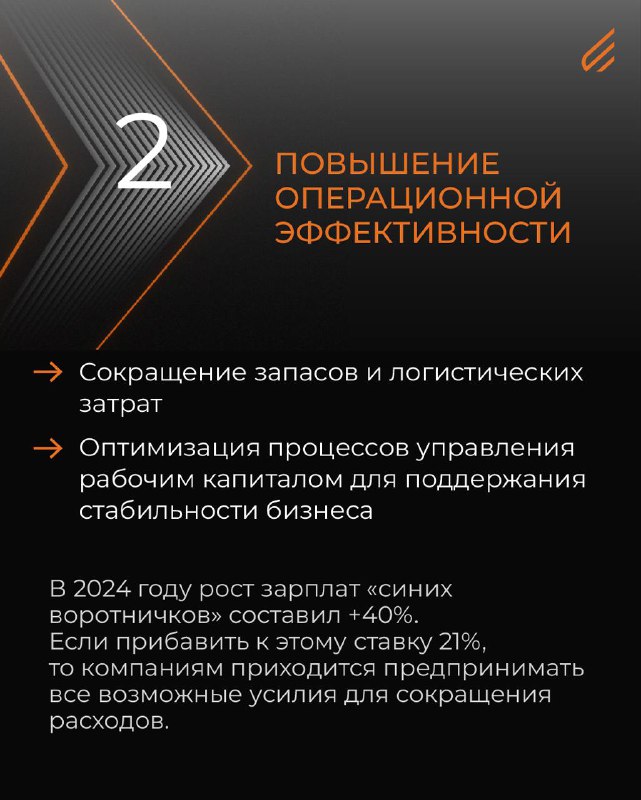 2

ПОВЫШЕНИЕ ОПЕРАЦИОННОЙ ЭФФЕКТИВНОСТИ

→ Сокращение запасов и логистических затрат

→ Оптимизация процессов управления рабочим капиталом для поддержания стабильности бизнеса

В 2024 году рост зарплат «синих воротничков» составил +40%.
Если прибавить к этому ставку 21%, то компаниям приходится предпринимать все возможные усилия для сокращения расходов.